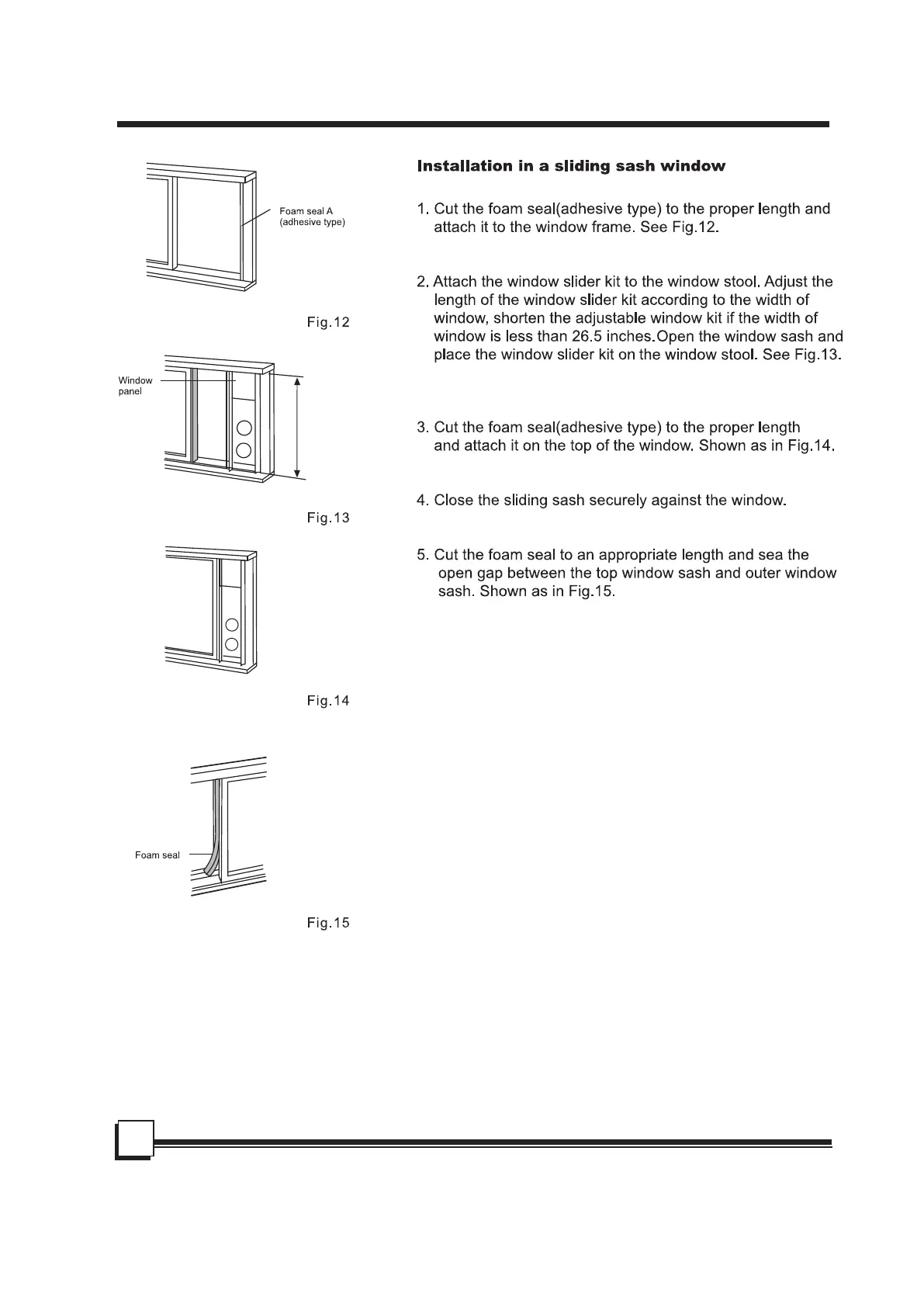 Foam seal A
(adhesive type)

Fig.12

Window panel

Fig.13

Fig.14

Foam seal

Fig.15

Installation in a sliding sash window

1. Cut the foam seal(adhesive type) to the proper length and attach it to the window frame. See Fig.12.

2. Attach the window slider kit to the window stool. Adjust the length of the window slider kit according to the width of window, shorten the adjustable window kit if the width of window is less than 26.5 inches.Open the window sash and place the window slider kit on the window stool. See Fig.13.

3. Cut the foam seal(adhesive type) to the proper length and attach it on the top of the window. Shown as in Fig.14.

4. Close the sliding sash securely against the window.

5. Cut the foam seal to an appropriate length and sea the open gap between the top window sash and outer window sash. Shown as in Fig.15.